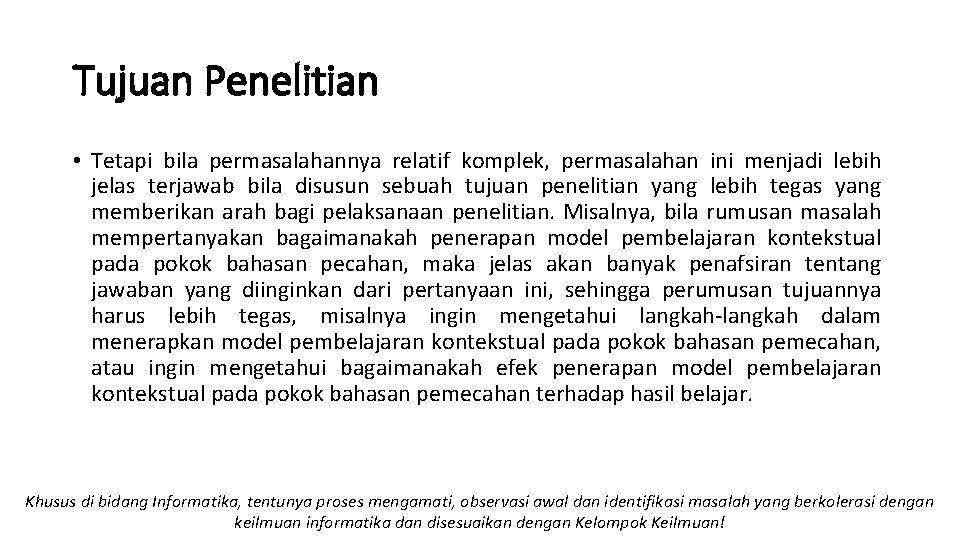 Tujuan Penelitian

• Tetapi bila permasalahannya relatif komplek, permasalahan ini menjadi lebih jelas terjawab bila disusun sebuah tujuan penelitian yang lebih tegas yang memberikan arah bagi pelaksanaan penelitian. Misalnya, bila rumusan masalah mempertanyakan bagaimanakah penerapan model pembelajaran kontekstual pada pokok bahasan pecahan, maka jelas akan banyak penafsiran tentang jawaban yang diinginkan dari pertanyaan ini, sehingga perumusan tujuannya harus lebih tegas, misalnya ingin mengetahui langkah-langkah dalam menerapkan model pembelajaran kontekstual pada pokok bahasan pemecahan, atau ingin mengetahui bagaimanakah efek penerapan model pembelajaran kontekstual pada pokok bahasan pemecahan terhadap hasil belajar.

Khusus di bidang Informatika, tentunya proses mengamati, observasi awal dan identifikasi masalah yang berkolerasi dengan keilmuan informatika dan disesuaikan dengan Kelompok Keilmuan!